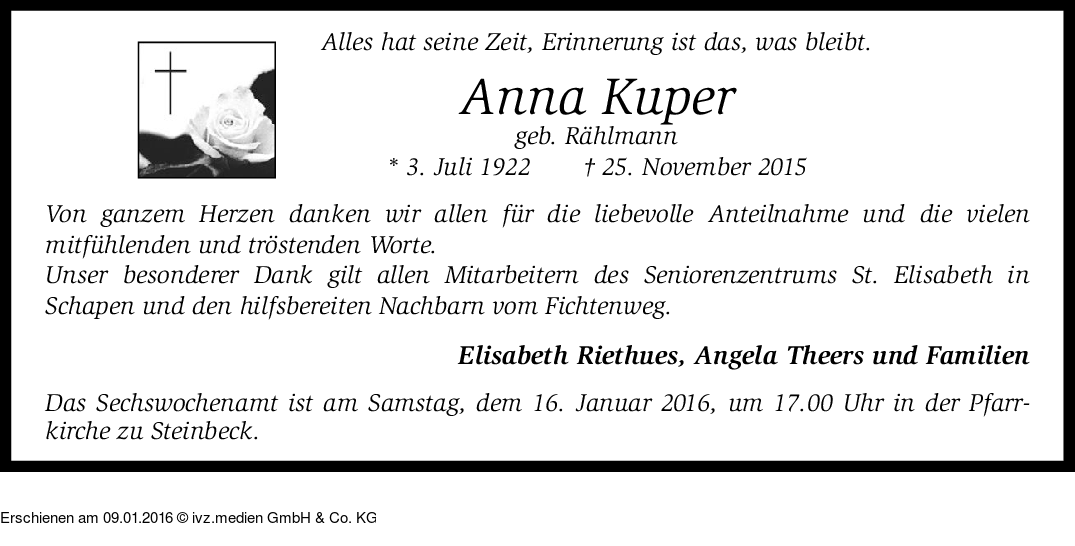 Alles hat seine Zeit, Erinnerung ist das, was bleibt.

Anna Kuper

geb. Rählmann

* 3. Juli 1922 † 25. November 2015

Von ganzem Herzen danken wir allen für die liebevolle Anteilnahme und die vielen mitfühlenden und tröstenden Worte.
Unser besonderer Dank gilt allen Mitarbeitern des Seniorenzentrums St. Elisabeth in Schapen und den hilfsbereiten Nachbarn vom Fichtenweg.

Elisabeth Riethues, Angela Theers und Familien

Das Sechswochenamt ist am Samstag, dem 16. Januar 2016, um 17.00 Uhr in der Pfarrkirche zu Steinbeck.

Erschienen am 09.01.2016 © ivz.medien GmbH & Co. KG